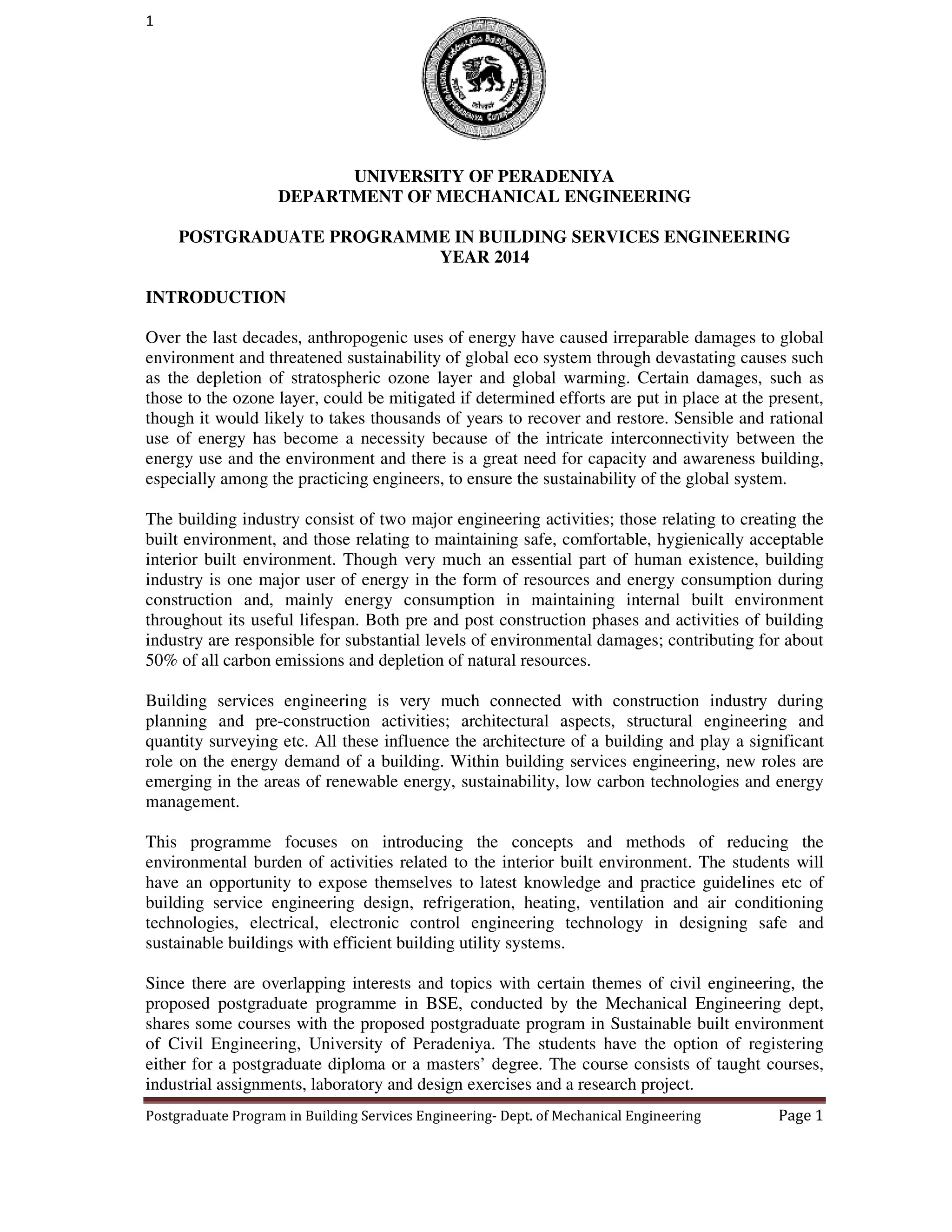 1

UNIVERSITY OF PERADENIYA
DEPARTMENT OF MECHANICAL ENGINEERING

POSTGRADUATE PROGRAMME IN BUILDING SERVICES ENGINEERING
YEAR 2014

INTRODUCTION

Over the last decades, anthropogenic uses of energy have caused irreparable damages to global environment and threatened sustainability of global eco system through devastating causes such as the depletion of stratospheric ozone layer and global warming. Certain damages, such as those to the ozone layer, could be mitigated if determined efforts are put in place at the present, though it would likely to takes thousands of years to recover and restore. Sensible and rational use of energy has become a necessity because of the intricate interconnectivity between the energy use and the environment and there is a great need for capacity and awareness building, especially among the practicing engineers, to ensure the sustainability of the global system.

The building industry consist of two major engineering activities; those relating to creating the built environment, and those relating to maintaining safe, comfortable, hygienically acceptable interior built environment. Though very much an essential part of human existence, building industry is one major user of energy in the form of resources and energy consumption during construction and, mainly energy consumption in maintaining internal built environment throughout its useful lifespan. Both pre and post construction phases and activities of building industry are responsible for substantial levels of environmental damages; contributing for about 50% of all carbon emissions and depletion of natural resources.

Building services engineering is very much connected with construction industry during planning and pre-construction activities; architectural aspects, structural engineering and quantity surveying etc. All these influence the architecture of a building and play a significant role on the energy demand of a building. Within building services engineering, new roles are emerging in the areas of renewable energy, sustainability, low carbon technologies and energy management.

This programme focuses on introducing the concepts and methods of reducing the environmental burden of activities related to the interior built environment. The students will have an opportunity to expose themselves to latest knowledge and practice guidelines etc of building service engineering design, refrigeration, heating, ventilation and air conditioning technologies, electrical, electronic control engineering technology in designing safe and sustainable buildings with efficient building utility systems.

Since there are overlapping interests and topics with certain themes of civil engineering, the proposed postgraduate programme in BSE, conducted by the Mechanical Engineering dept, shares some courses with the proposed postgraduate program in Sustainable built environment of Civil Engineering, University of Peradeniya. The students have the option of registering either for a postgraduate diploma or a masters’ degree. The course consists of taught courses, industrial assignments, laboratory and design exercises and a research project.

Postgraduate Program in Building Services Engineering- Dept. of Mechanical Engineering Page 1